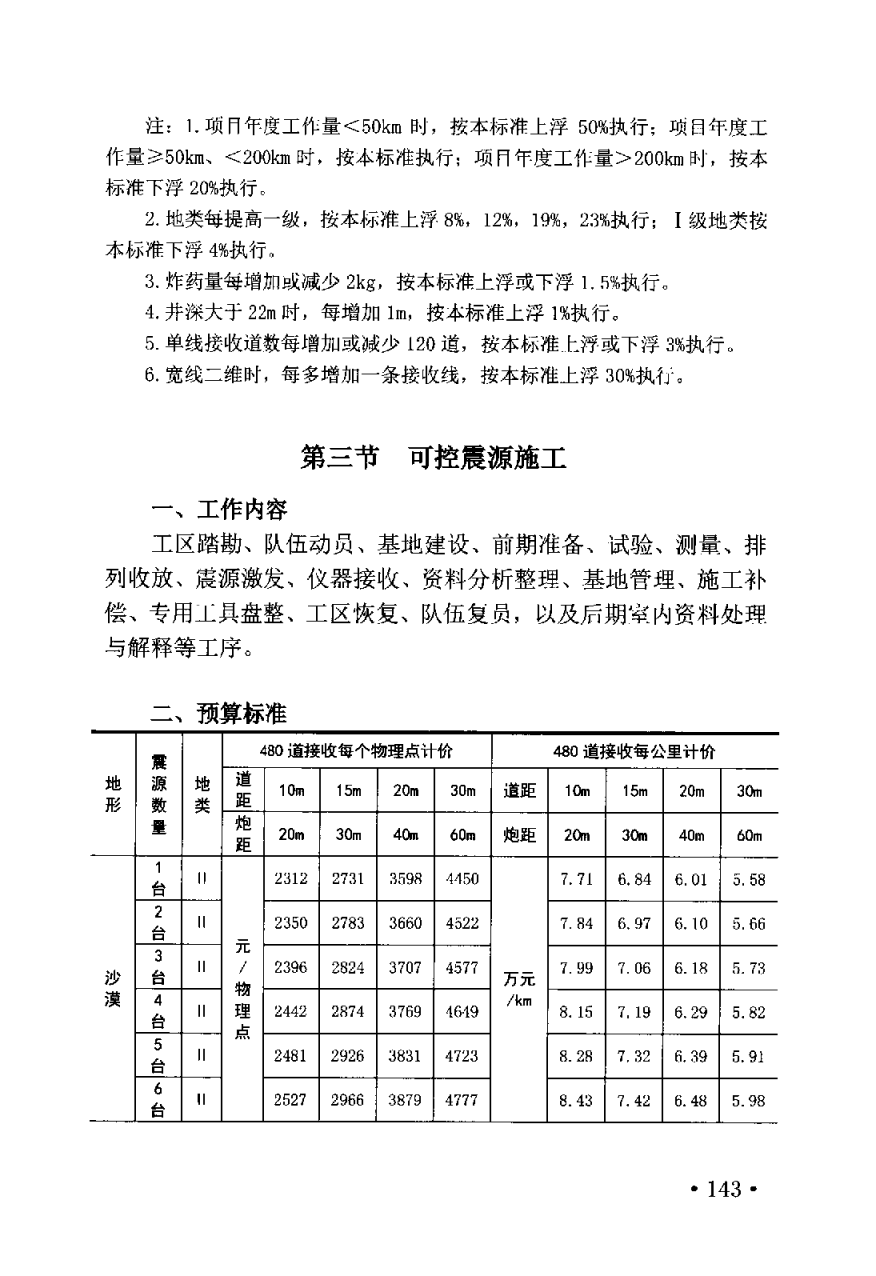 注：1. 项目年度工作量<50km 时，按本标准上浮 50%执行；项目年度工作量≥50km、<200km 时，按本标准执行；项目年度工作量>200km 时，按本标准下浮 20%执行。

2. 地类每提高一级，按本标准上浮 8%，12%，19%，23%执行；Ⅰ级地类按本标准下浮 4%执行。

3. 炸药量每增加或减少 2kg，按本标准上浮或下浮 1.5%执行。

4. 井深大于 22m 时，每增加 1m，按本标准上浮 1%执行。

5. 单线接收道数每增加或减少 120 道，按本标准上浮或下浮 3%执行。

6. 宽线二维时，每多增加一条接收线，按本标准上浮 30%执行。

第三节 可控震源施工

一、工作内容

工区踏勘、队伍动员、基地建设、前期准备、试验、测量、排列收放、震源激发、仪器接收、资料分析整理、基地管理、施工补偿、专用工具盘整、工区恢复、队伍复员，以及后期室内资料处理与解释等工序。

二、预算标准

| 地形 | 震源数量 | 地类 | 480 道接收每个物理点计价 | | | | | 480 道接收每公里计价 | | | | |
|---|---|---|---|---|---|---|---|---|---|---|---|---|
| | | | 道距 | 10m | 15m | 20m | 30m | 道距 | 10m | 15m | 20m | 30m |
| | | | 炮距 | 20m | 30m | 40m | 60m | 炮距 | 20m | 30m | 40m | 60m |
| 沙漠 | 1台 | Ⅱ | 元/物理点 | 2312 | 2731 | 3598 | 4450 | 万元/km | 7.71 | 6.84 | 6.01 | 5.58 |
| | 2台 | Ⅱ | | 2350 | 2783 | 3660 | 4522 | | 7.84 | 6.97 | 6.10 | 5.66 |
| | 3台 | Ⅱ | | 2396 | 2824 | 3707 | 4577 | | 7.99 | 7.06 | 6.18 | 5.73 |
| | 4台 | Ⅱ | | 2442 | 2874 | 3769 | 4649 | | 8.15 | 7.19 | 6.29 | 5.82 |
| | 5台 | Ⅱ | | 2481 | 2926 | 3831 | 4723 | | 8.28 | 7.32 | 6.39 | 5.91 |
| | 6台 | Ⅱ | | 2527 | 2966 | 3879 | 4777 | | 8.43 | 7.42 | 6.48 | 5.98 |

• 143 •